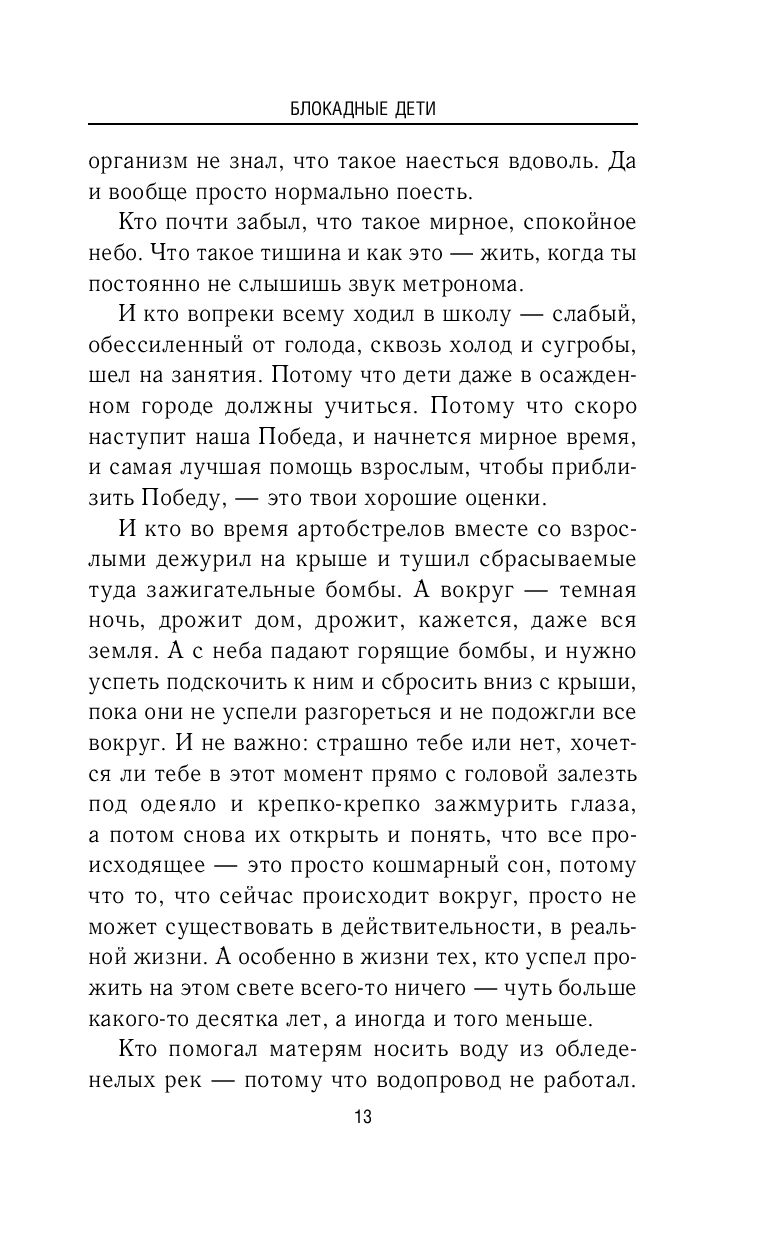 БЛОКАДНЫЕ ДЕТИ

организм не знал, что такое наесться вдоволь. Да и вообще просто нормально поесть.

Кто почти забыл, что такое мирное, спокойное небо. Что такое тишина и как это — жить, когда ты постоянно не слышишь звук метронома.

И кто вопреки всему ходил в школу — слабый, обессиленный от голода, сквозь холод и сугробы, шел на занятия. Потому что дети даже в осажденном городе должны учиться. Потому что скоро наступит наша Победа, и начнется мирное время, и самая лучшая помощь взрослым, чтобы приблизить Победу, — это твои хорошие оценки.

И кто во время артобстрелов вместе со взрослыми дежурил на крыше и тушил сбрасываемые туда зажигательные бомбы. А вокруг — темная ночь, дрожит дом, дрожит, кажется, даже вся земля. А с неба падают горящие бомбы, и нужно успеть подскочить к ним и сбросить вниз с крыши, пока они не успели разгореться и не подожгли все вокруг. И не важно: страшно тебе или нет, хочется ли тебе в этот момент прямо с головой залезть под одеяло и крепко-крепко зажмурить глаза, а потом снова их открыть и понять, что все происходящее — это просто кошмарный сон, потому что то, что сейчас происходит вокруг, просто не может существовать в действительности, в реальной жизни. А особенно в жизни тех, кто успел прожить на этом свете всего-то ничего — чуть больше какого-то десятка лет, а иногда и того меньше.

Кто помогал матерям носить воду из обледенелых рек — потому что водопровод не работал.

13